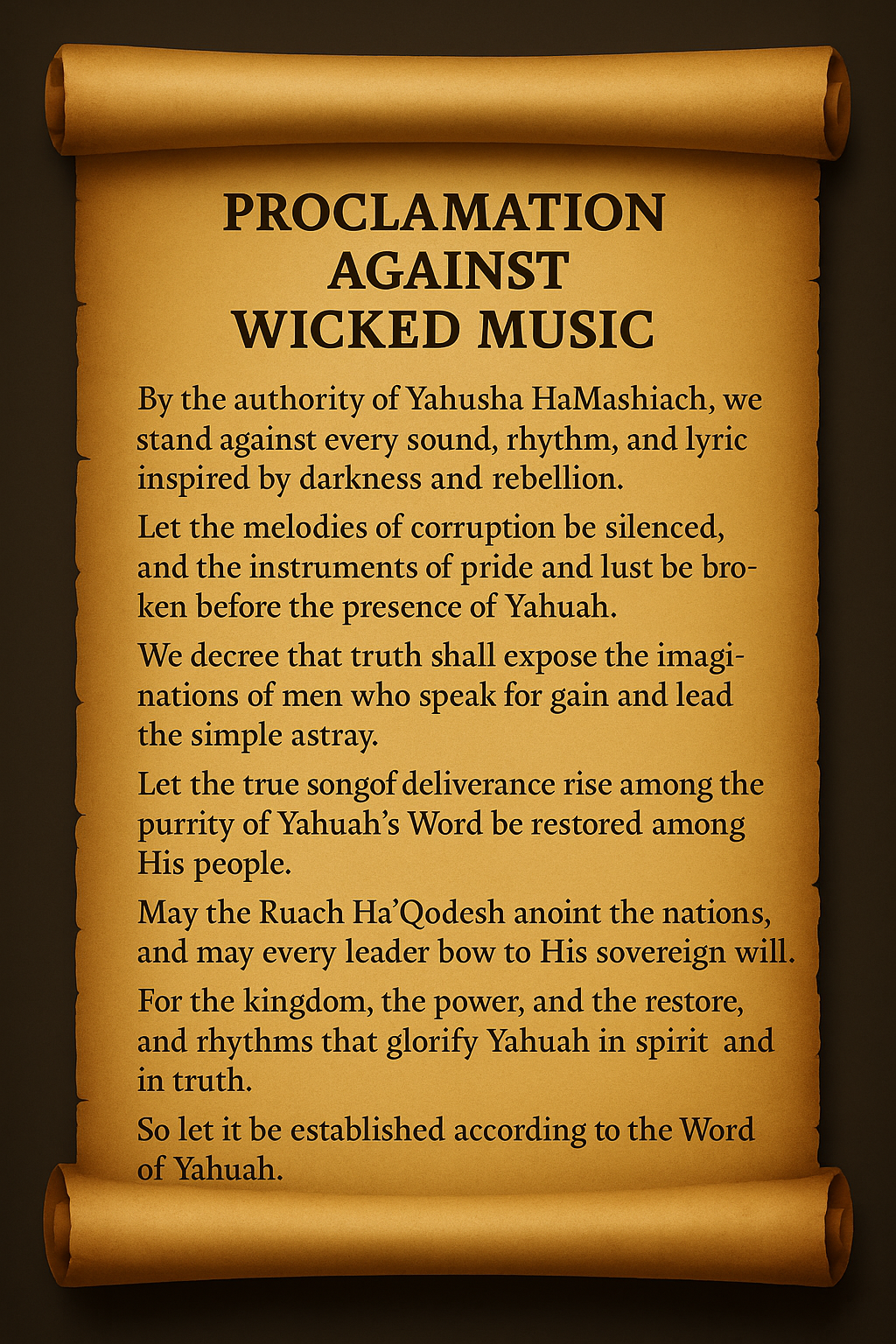 PROCLAMATION
AGAINST
WICKED MUSIC

By the authority of Yahusha HaMashiach, we stand against every sound, rhythm, and lyric inspired by darkness and rebellion.

Let the melodies of corruption be silenced, and the instruments of pride and lust be broken before the presence of Yahuah.

We decree that truth shall expose the imaginations of men who speak for gain and lead the simple astray.

Let the true songof deliverance rise among the purrity of Yahuah's Word be restored among His people.

May the Ruach Ha'Qodesh anoint the nations, and may every leader bow to His sovereign will.

For the kingdom, the power, and the restore, and rhythms that glorify Yahuah in spirit and in truth.

So let it be established according to the Word of Yahuah.